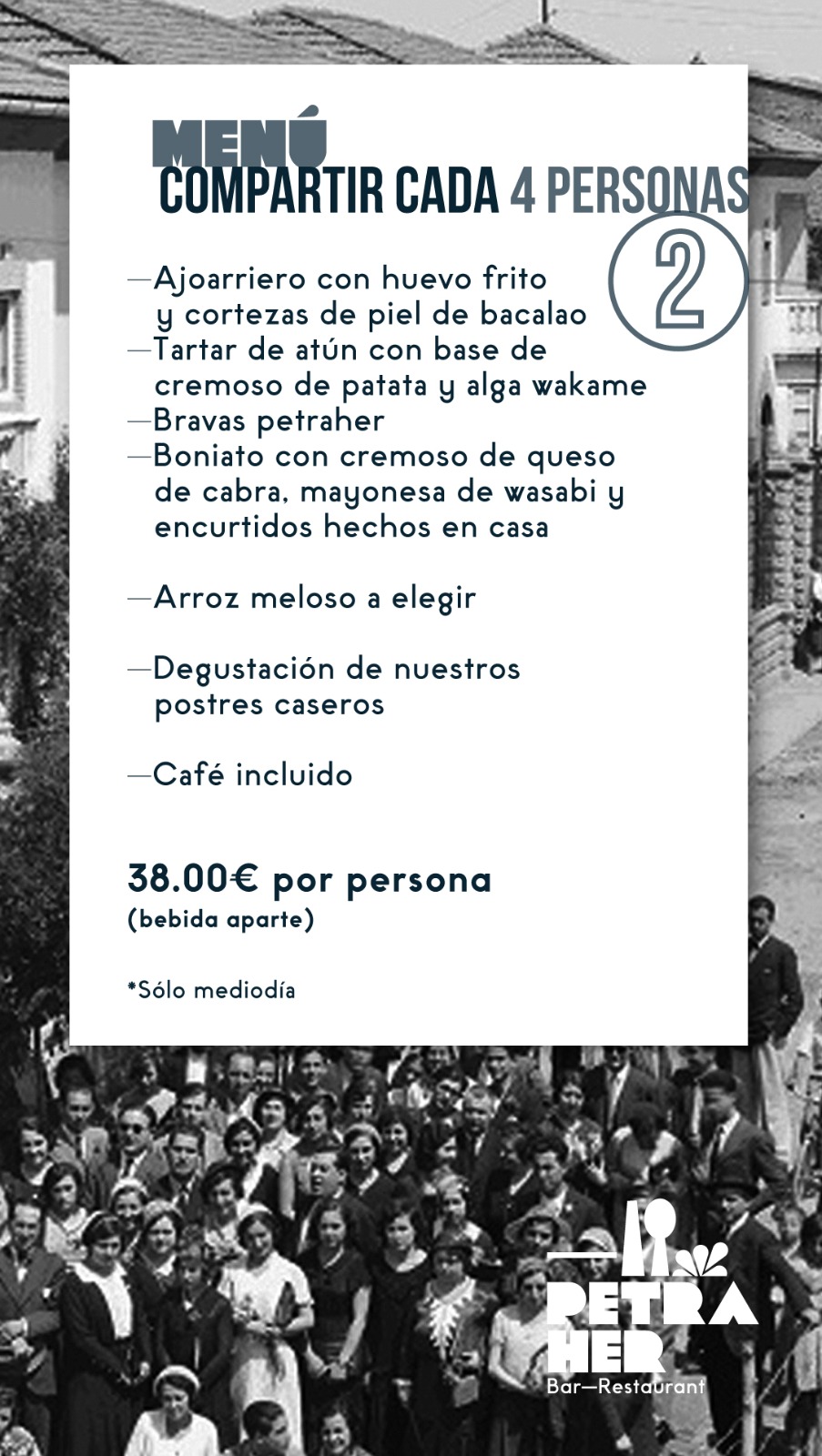 MENÚ
COMPARTIR CADA 4 PERSONAS
2

—Ajoarriero con huevo frito y cortezas de piel de bacalao
—Tartar de atún con base de cremoso de patata y alga wakame
—Bravas petraher
—Boniato con cremoso de queso de cabra, mayonesa de wasabi y encurtidos hechos en casa

—Arroz meloso a elegir

—Degustación de nuestros postres caseros

—Café incluido

38.00€ por persona
(bebida aparte)

*Sólo mediodía

PETRA HER
Bar—Restaurant